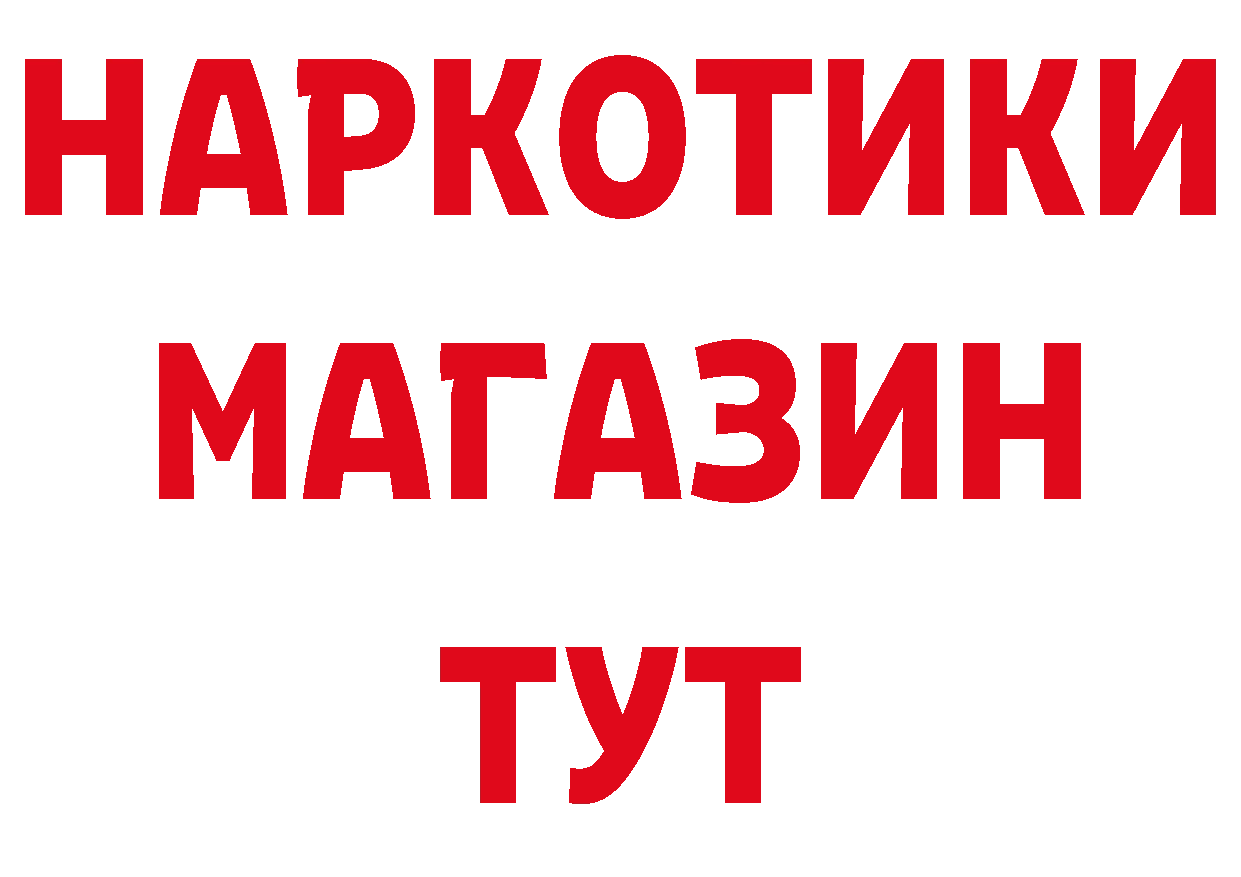 НАРКОТИКИ
МАГАЗИН
ТУТ